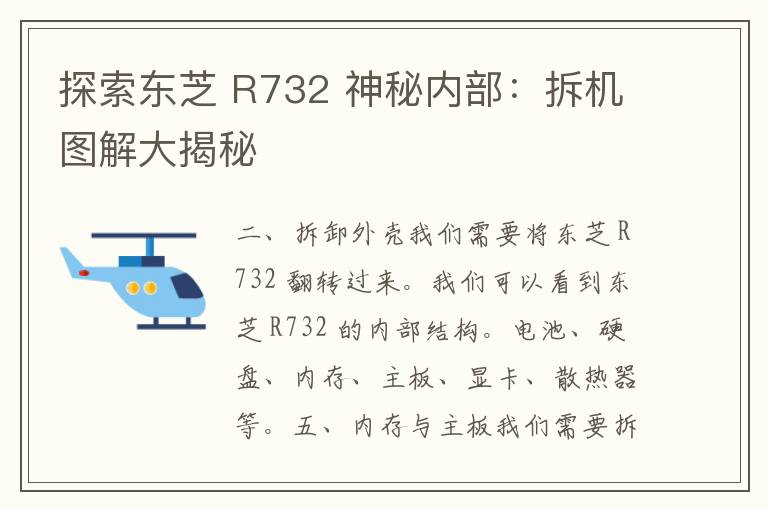 探索东芝 R732 神秘内部：拆机图解大揭秘

二、拆卸外壳我们需要将东芝R732翻转过来。我们可以看到东芝R732的内部结构。电池、硬盘、内存、主板、显卡、散热器等。五、内存与主板我们需要拆